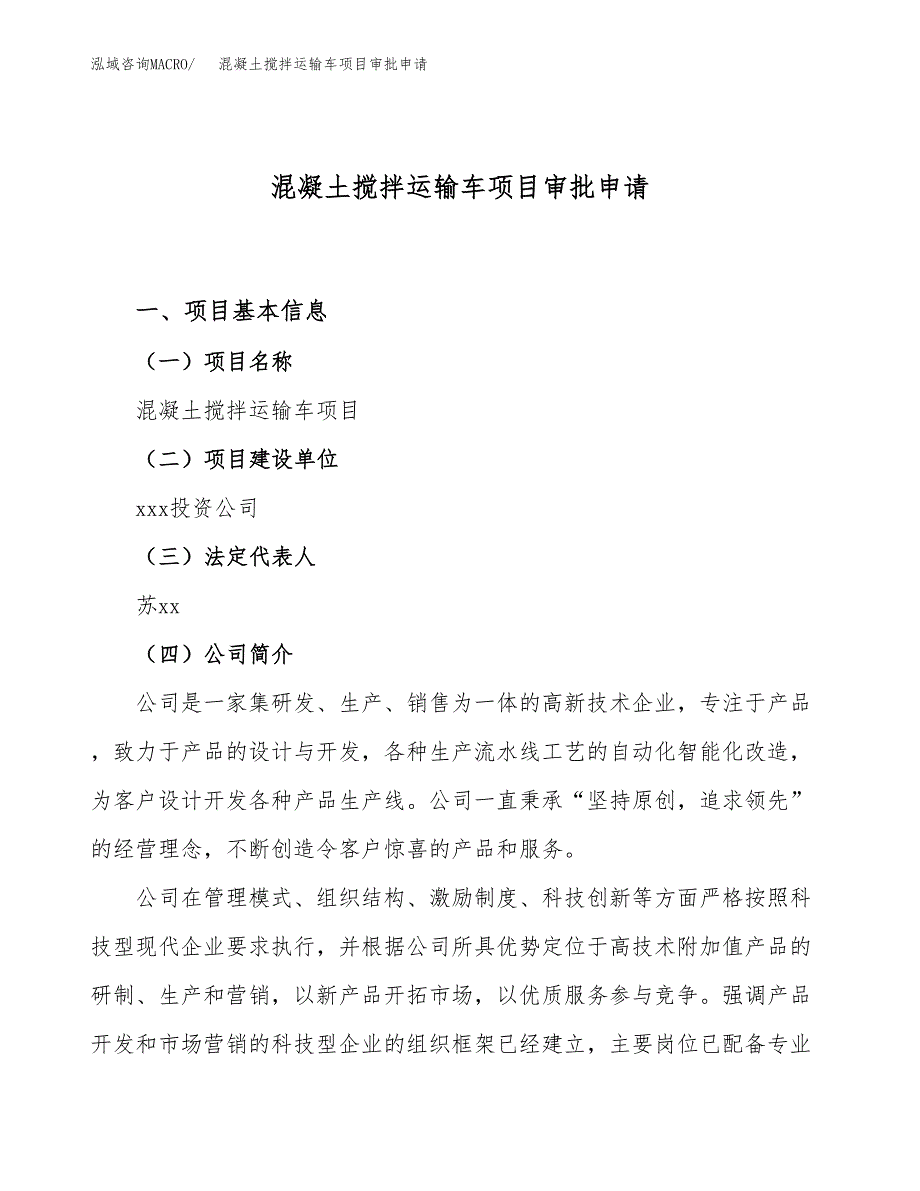 泓域咨询MACRO/　混凝土搅拌运输车项目审批申请

混凝土搅拌运输车项目审批申请

一、项目基本信息

（一）项目名称

混凝土搅拌运输车项目

（二）项目建设单位

xxx投资公司

（三）法定代表人

苏xx

（四）公司简介

公司是一家集研发、生产、销售为一体的高新技术企业，专注于产品，致力于产品的设计与开发，各种生产流水线工艺的自动化智能化改造，为客户设计开发各种产品生产线。公司一直秉承“坚持原创，追求领先”的经营理念，不断创造令客户惊喜的产品和服务。

公司在管理模式、组织结构、激励制度、科技创新等方面严格按照科技型现代企业要求执行，并根据公司所具优势定位于高技术附加值产品的研制、生产和营销，以新产品开拓市场，以优质服务参与竞争。强调产品开发和市场营销的科技型企业的组织框架已经建立，主要岗位已配备专业